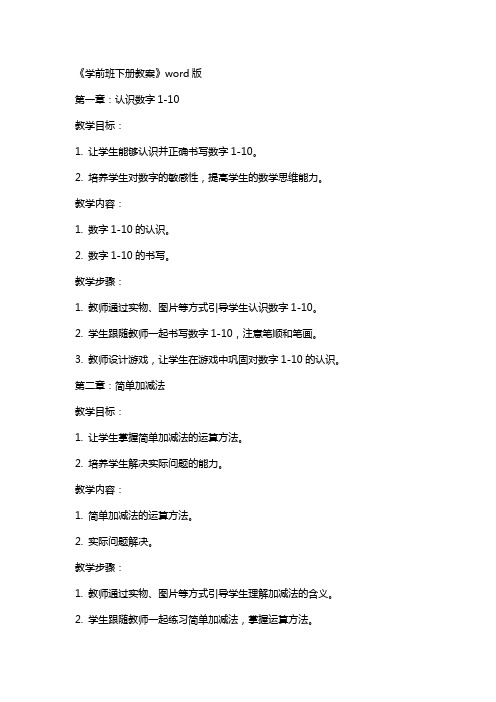 《学前班下册教案》word 版

第一章：认识数字 1-10

教学目标：

1. 让学生能够认识并正确书写数字 1-10。

2. 培养学生对数字的敏感性，提高学生的数学思维能力。

教学内容：

1. 数字 1-10 的认识。

2. 数字 1-10 的书写。

教学步骤：

1. 教师通过实物、图片等方式引导学生认识数字 1-10。

2. 学生跟随教师一起书写数字 1-10，注意笔顺和笔画。

3. 教师设计游戏，让学生在游戏中巩固对数字 1-10 的认识。

第二章：简单加减法

教学目标：

1. 让学生掌握简单加减法的运算方法。

2. 培养学生解决实际问题的能力。

教学内容：

1. 简单加减法的运算方法。

2. 实际问题解决。

教学步骤：

1. 教师通过实物、图片等方式引导学生理解加减法的含义。

2. 学生跟随教师一起练习简单加减法，掌握运算方法。